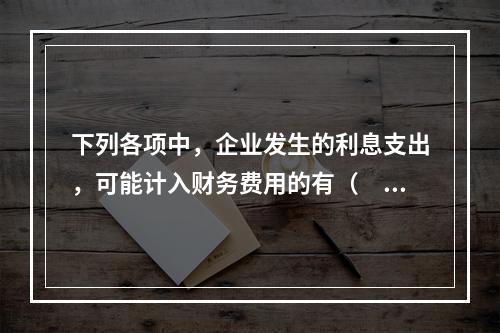 下列各项中，企业发生的利息支出，可能计入财务费用的有（ ...